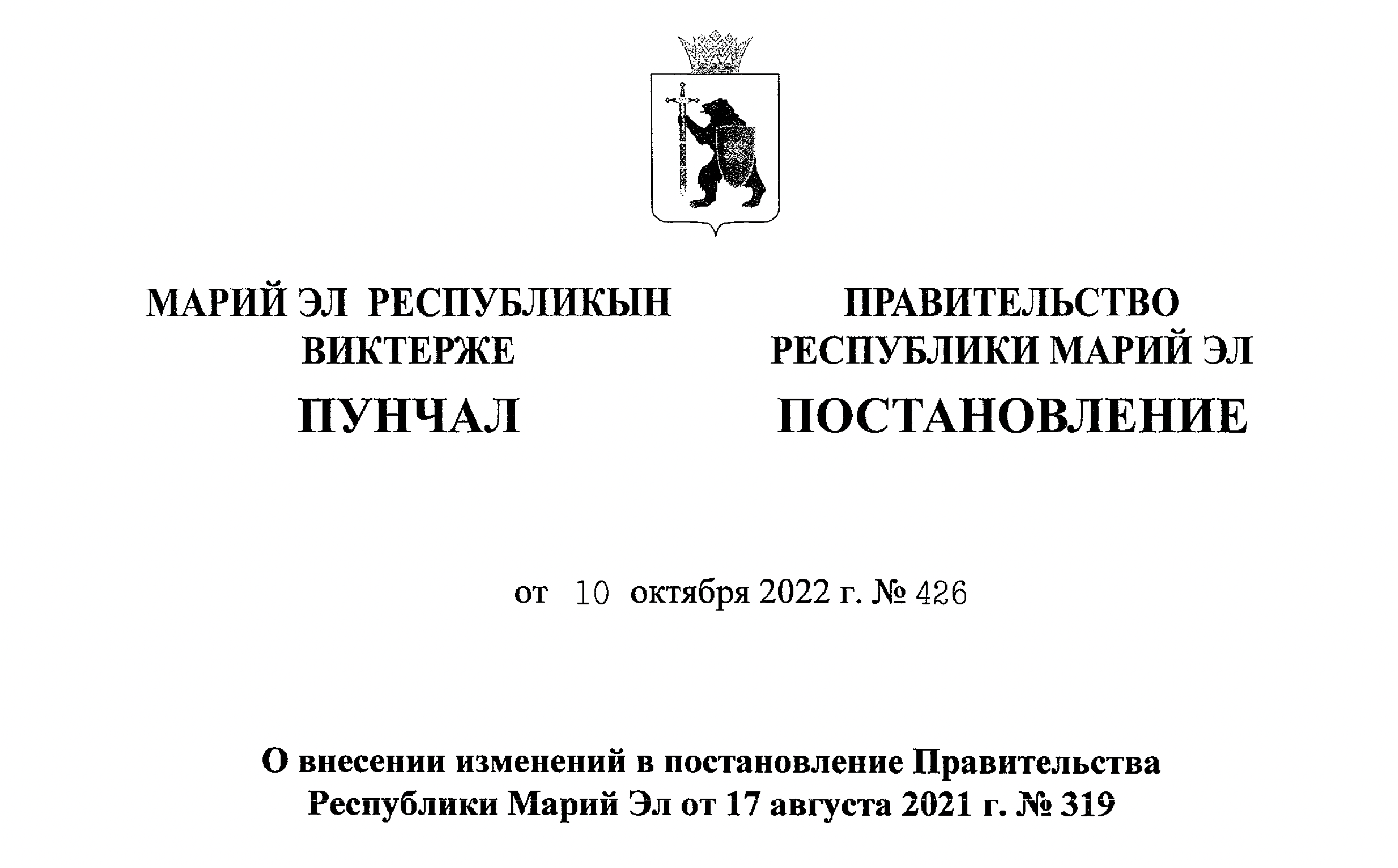 МАРИЙ ЭЛ РЕСПУБЛИКЫН ВИКТЕРЖЕ

ПУНЧАЛ

ПРАВИТЕЛЬСТВО РЕСПУБЛИКИ МАРИЙ ЭЛ

ПОСТАНОВЛЕНИЕ

от 10 октября 2022 г. № 426

О внесении изменений в постановление Правительства Республики Марий Эл от 17 августа 2021 г. № 319